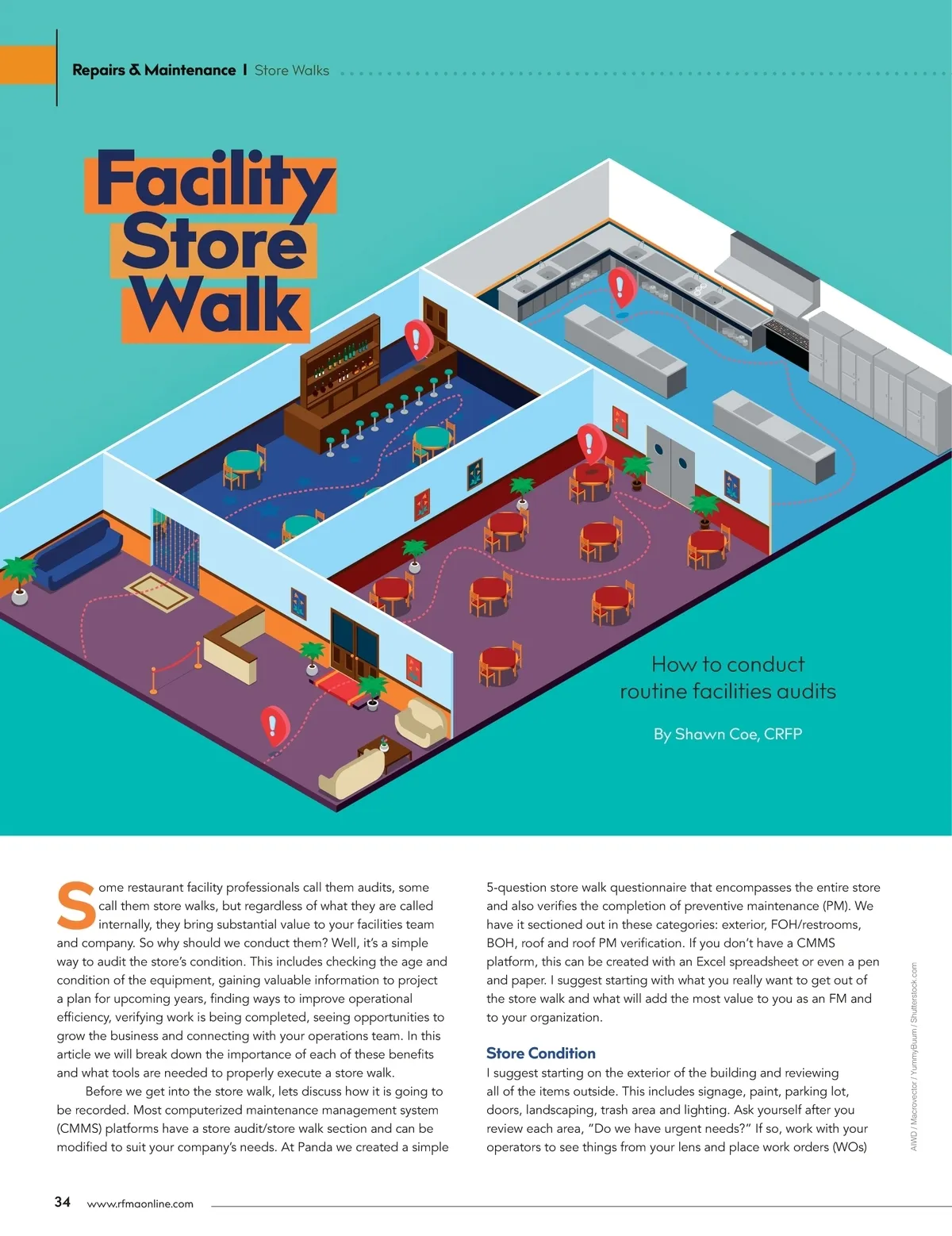 Repairs & Maintenance | Store Walks

Facility Store Walk

How to conduct routine facilities audits

By Shawn Coe, CRFP

Some restaurant facility professionals call them audits, some call them store walks, but regardless of what they are called internally, they bring substantial value to your facilities team and company. So why should we conduct them? Well, it's a simple way to audit the store's condition. This includes checking the age and condition of the equipment, gaining valuable information to project a plan for upcoming years, finding ways to improve operational efficiency, verifying work is being completed, seeing opportunities to grow the business and connecting with your operations team. In this article we will break down the importance of each of these benefits and what tools are needed to properly execute a store walk.

Before we get into the store walk, lets discuss how it is going to be recorded. Most computerized maintenance management system (CMMS) platforms have a store audit/store walk section and can be modified to suit your company's needs. At Panda we created a simple 5-question store walk questionnaire that encompasses the entire store and also verifies the completion of preventive maintenance (PM). We have it sectioned out in these categories: exterior, FOH/restrooms, BOH, roof and roof PM verification. If you don't have a CMMS platform, this can be created with an Excel spreadsheet or even a pen and paper. I suggest starting with what you really want to get out of the store walk and what will add the most value to you as an FM and to your organization.

Store Condition

I suggest starting on the exterior of the building and reviewing all of the items outside. This includes signage, paint, parking lot, doors, landscaping, trash area and lighting. Ask yourself after you review each area, "Do we have urgent needs?" If so, work with your operators to see things from your lens and place work orders (WOs)

AIWD / Macrovector / YummyBuum / Shutterstock.com

34 www.rfmaonline.com